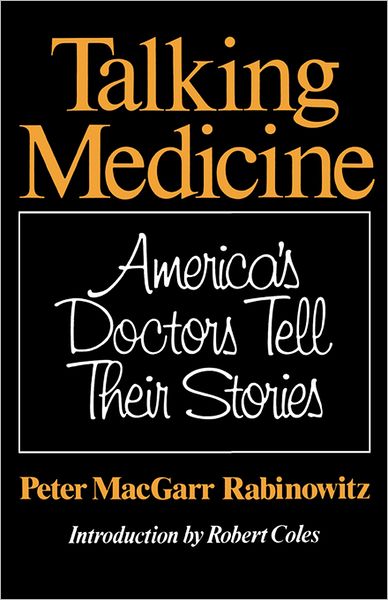 Talking Medicine

America's Doctors Tell Their Stories

Peter MacGarr Rabinowitz

Introduction by Robert Coles